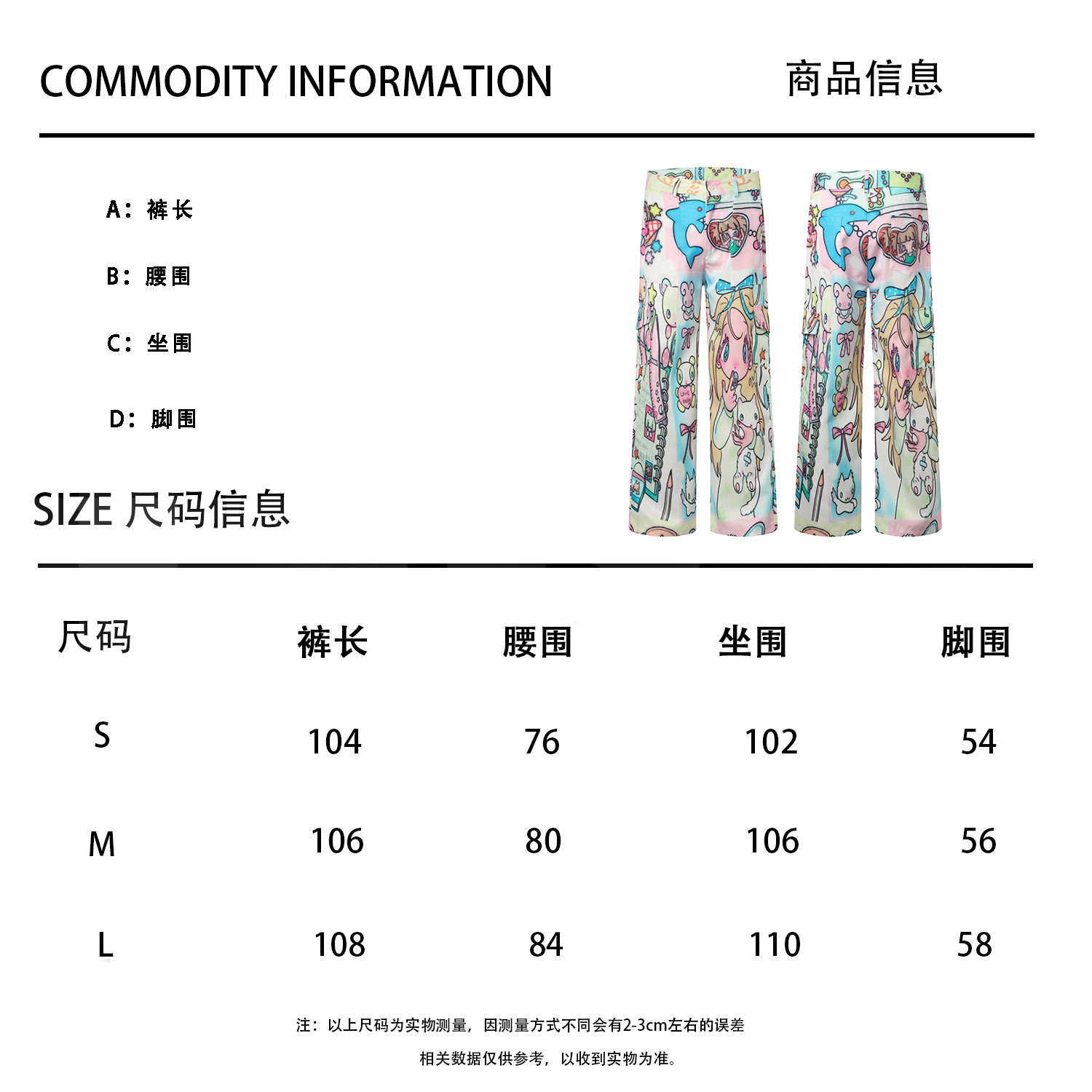 COMMODITY INFORMATION

商品信息

A：裤长

B：腰围

C：坐围

D：脚围

SIZE 尺码信息

| 尺码 | 裤长 | 腰围 | 坐围 | 脚围 |
|---|---|---|---|---|
| S | 104 | 76 | 102 | 54 |
| M | 106 | 80 | 106 | 56 |
| L | 108 | 84 | 110 | 58 |

注：以上尺码为实物测量，因测量方式不同会有2-3cm左右的误差

相关数据仅供参考，以收到实物为准。